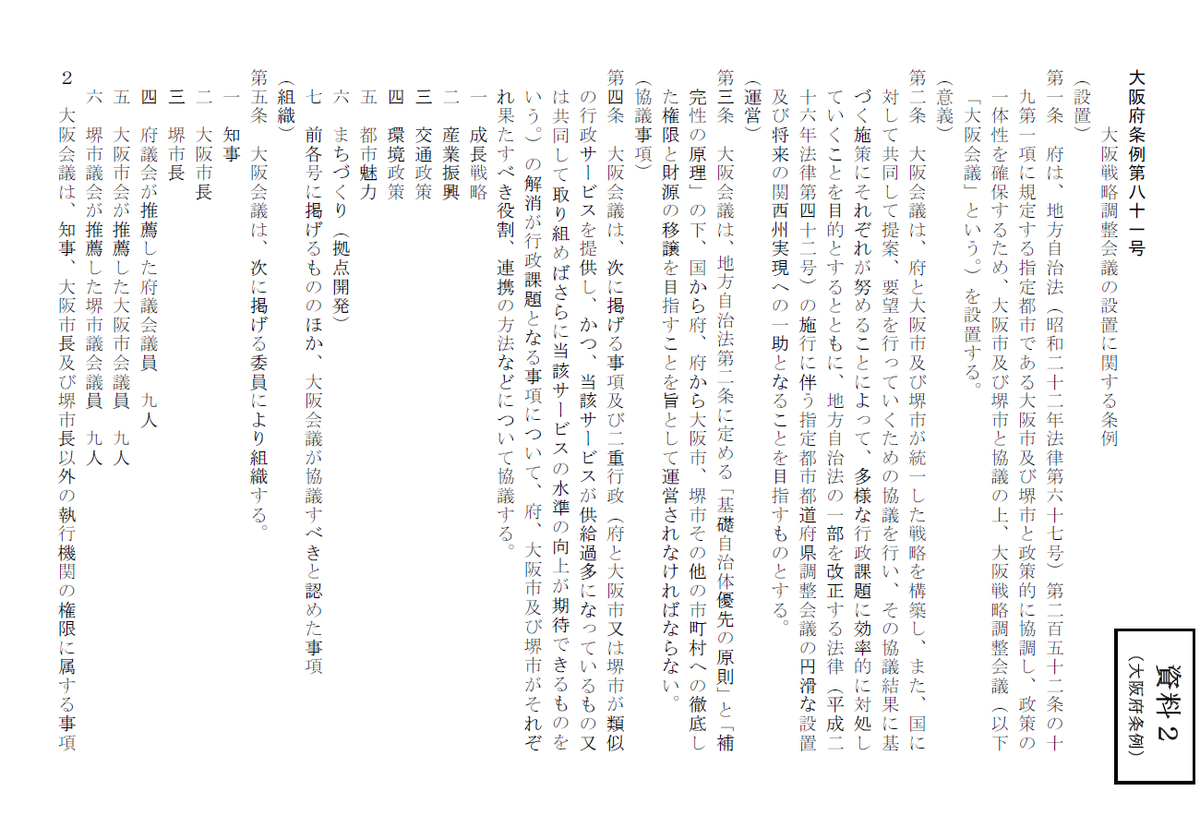 資料2
(大阪府条例)

大阪府条例第八十一号

大阪戦略調整会議の設置に関する条例

(設置)

第一条 府は、地方自治法(昭和二十二年法律第六十七号)第二百五十二条の十九第一項に規定する指定都市である大阪市及び堺市と政策的に協調し、政策の一体性を確保するため、大阪市及び堺市と協議の上、大阪戦略調整会議(以下「大阪会議」という。)を設置する。

(意義)

第二条 大阪会議は、府と大阪市及び堺市が統一した戦略を構築し、また、国に対して共同して提案、要望を行っていくための協議を行い、その協議結果に基づく施策にそれぞれが努めることによって、多様な行政課題に効率的に対処していくことを目的とするとともに、地方自治法の一部を改正する法律(平成二十六年法律第四十二号)の施行に伴う指定都市都道府県調整会議の円滑な設置及び将来の関西州実現への一助となることを目指すものとする。

(運営)

第三条 大阪会議は、地方自治法第二条に定める「基礎自治体優先の原則」と「補完性の原理」の下、国から府、府から大阪市、堺市その他の市町村への徹底した権限と財源の移譲を目指すことを旨として運営されなければならない。

(協議事項)

第四条 大阪会議は、次に掲げる事項及び二重行政(府と大阪市又は堺市が類似の行政サービスを提供し、かつ、当該サービスが供給過多になっているもの又は共同して取り組めばさらに当該サービスの水準の向上が期待できるものをいう。)の解消が行政課題となる事項について、府、大阪市及び堺市がそれぞれ果たすべき役割、連携の方法などについて協議する。

一 成長戦略
二 産業振興
三 交通政策
四 環境政策
五 都市魅力
六 まちづくり(拠点開発)
七 前各号に掲げるもののほか、大阪会議が協議すべきと認めた事項

(組織)

第五条 大阪会議は、次に掲げる委員により組織する。

一 知事
二 大阪市長
三 堺市長
四 府議会が推薦した府議会議員 九人
五 大阪市会が推薦した大阪市会議員 九人
六 堺市議会が推薦した堺市議会議員 九人

2 大阪会議は、知事、大阪市長及び堺市長以外の執行機関の権限に属する事項